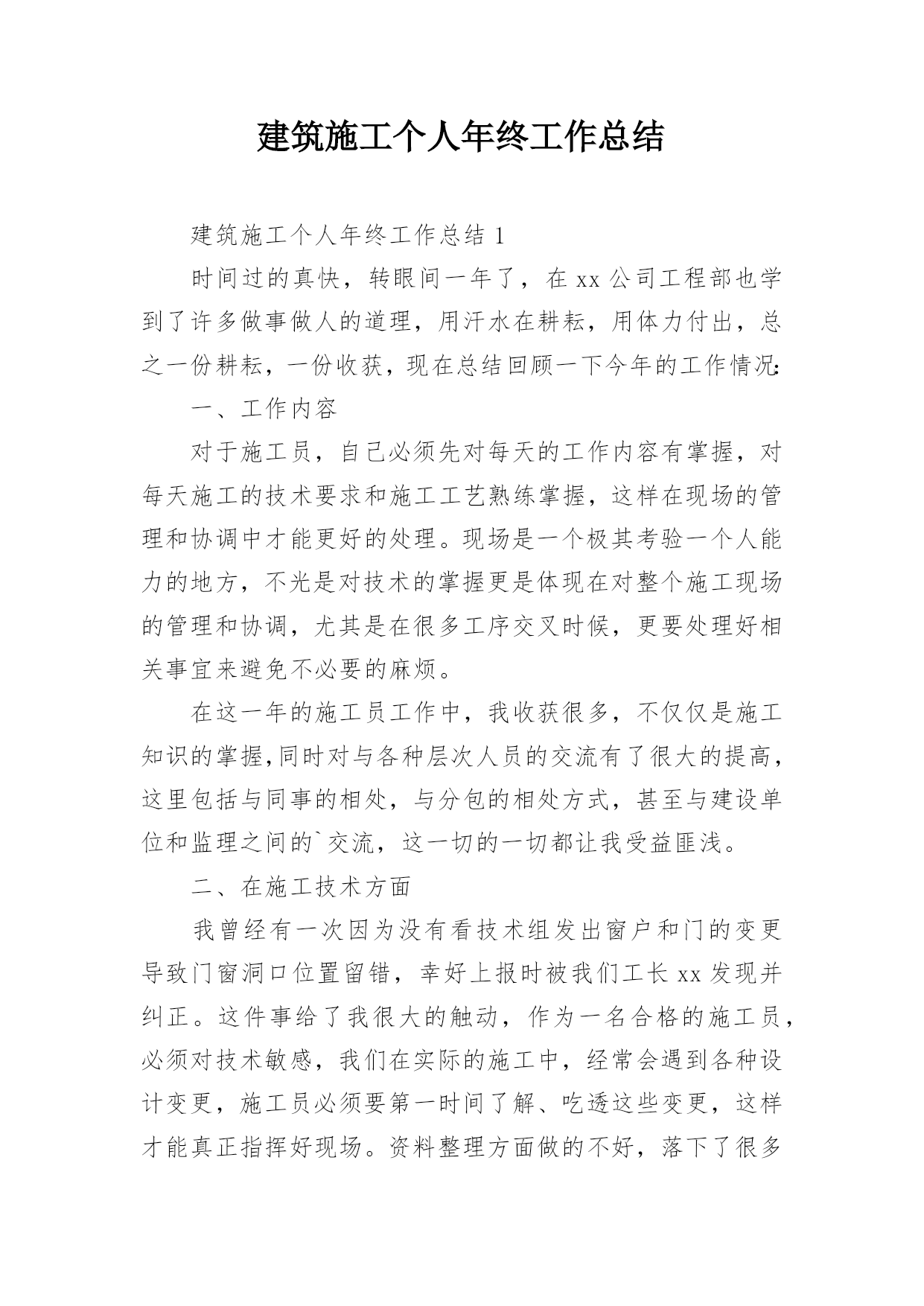 建筑施工个人年终工作总结

建筑施工个人年终工作总结 1

时间过的真快，转眼间一年了，在 xx 公司工程部也学到了许多做事做人的道理，用汗水在耕耘，用体力付出，总之一份耕耘，一份收获，现在总结回顾一下今年的工作情况:

一、工作内容

对于施工员，自己必须先对每天的工作内容有掌握，对每天施工的技术要求和施工工艺熟练掌握，这样在现场的管理和协调中才能更好的处理。现场是一个极其考验一个人能力的地方，不光是对技术的掌握更是体现在对整个施工现场的管理和协调，尤其是在很多工序交叉时候，更要处理好相关事宜来避免不必要的麻烦。

在这一年的施工员工作中，我收获很多，不仅仅是施工知识的掌握,同时对与各种层次人员的交流有了很大的提高，这里包括与同事的相处，与分包的相处方式，甚至与建设单位和监理之间的`交流，这一切的一切都让我受益匪浅。

二、在施工技术方面

我曾经有一次因为没有看技术组发出窗户和门的变更导致门窗洞口位置留错，幸好上报时被我们工长 xx 发现并纠正。这件事给了我很大的触动，作为一名合格的施工员，必须对技术敏感，我们在实际的施工中，经常会遇到各种设计变更，施工员必须要第一时间了解、吃透这些变更，这样才能真正指挥好现场。资料整理方面做的不好，落下了很多